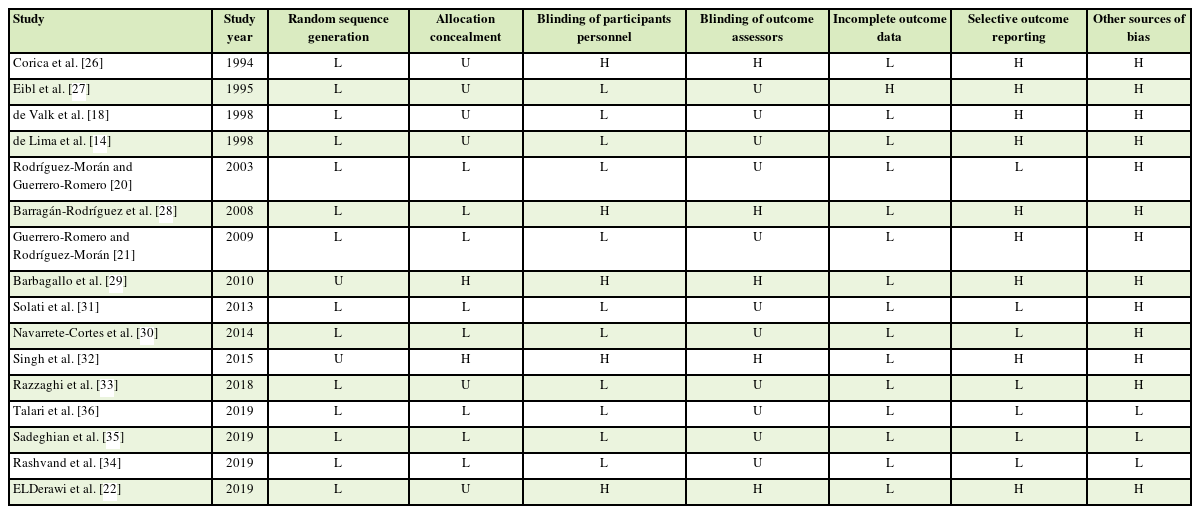 | Study | Study year | Random sequence generation | Allocation concealment | Blinding of participants personnel | Blinding of outcome assessors | Incomplete outcome data | Selective outcome reporting | Other sources of bias |
|---|---|---|---|---|---|---|---|---|
| Corica et al. [26] | 1994 | L | U | H | H | L | H | H |
| Eibl et al. [27] | 1995 | L | U | L | U | H | H | H |
| de Valk et al. [18] | 1998 | L | U | L | U | L | H | H |
| de Lima et al. [14] | 1998 | L | U | L | U | L | H | H |
| Rodríguez-Morán and Guerrero-Romero [20] | 2003 | L | L | L | U | L | L | H |
| Barragán-Rodríguez et al. [28] | 2008 | L | L | H | H | L | H | H |
| Guerrero-Romero and Rodríguez-Morán [21] | 2009 | L | L | L | U | L | H | H |
| Barbagallo et al. [29] | 2010 | U | H | H | H | L | H | H |
| Solati et al. [31] | 2013 | L | L | L | U | L | L | H |
| Navarrete-Cortes et al. [30] | 2014 | L | L | L | U | L | L | H |
| Singh et al. [32] | 2015 | U | H | H | H | L | H | H |
| Razzaghi et al. [33] | 2018 | L | U | L | U | L | L | H |
| Talari et al. [36] | 2019 | L | L | L | U | L | L | L |
| Sadeghian et al. [35] | 2019 | L | L | L | U | L | L | L |
| Rashvand et al. [34] | 2019 | L | L | L | U | L | L | L |
| ELDerawi et al. [22] | 2019 | L | U | H | H | L | H | H |